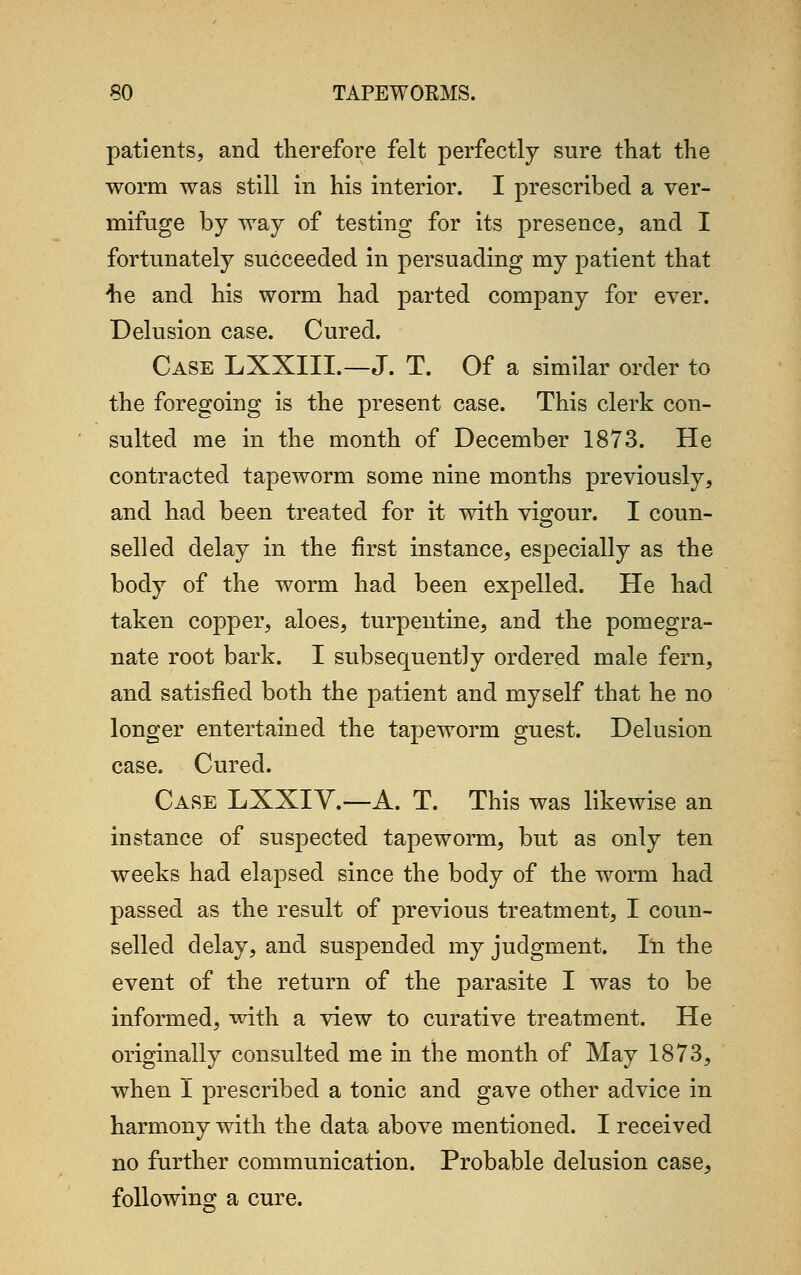 80 TAPEWORMS.

patients, and therefore felt perfectly sure that the worm was still in his interior. I prescribed a vermifuge by way of testing for its presence, and I fortunately succeeded in persuading my patient that he and his worm had parted company for ever. Delusion case. Cured.

Case LXXIII.—J. T. Of a similar order to the foregoing is the present case. This clerk consulted me in the month of December 1873. He contracted tapeworm some nine months previously, and had been treated for it with vigour. I counselled delay in the first instance, especially as the body of the worm had been expelled. He had taken copper, aloes, turpentine, and the pomegranate root bark. I subsequently ordered male fern, and satisfied both the patient and myself that he no longer entertained the tapeworm guest. Delusion case. Cured.

Case LXXIV.—A. T. This was likewise an instance of suspected tapeworm, but as only ten weeks had elapsed since the body of the worm had passed as the result of previous treatment, I counselled delay, and suspended my judgment. In the event of the return of the parasite I was to be informed, with a view to curative treatment. He originally consulted me in the month of May 1873, when I prescribed a tonic and gave other advice in harmony with the data above mentioned. I received no further communication. Probable delusion case, following a cure.